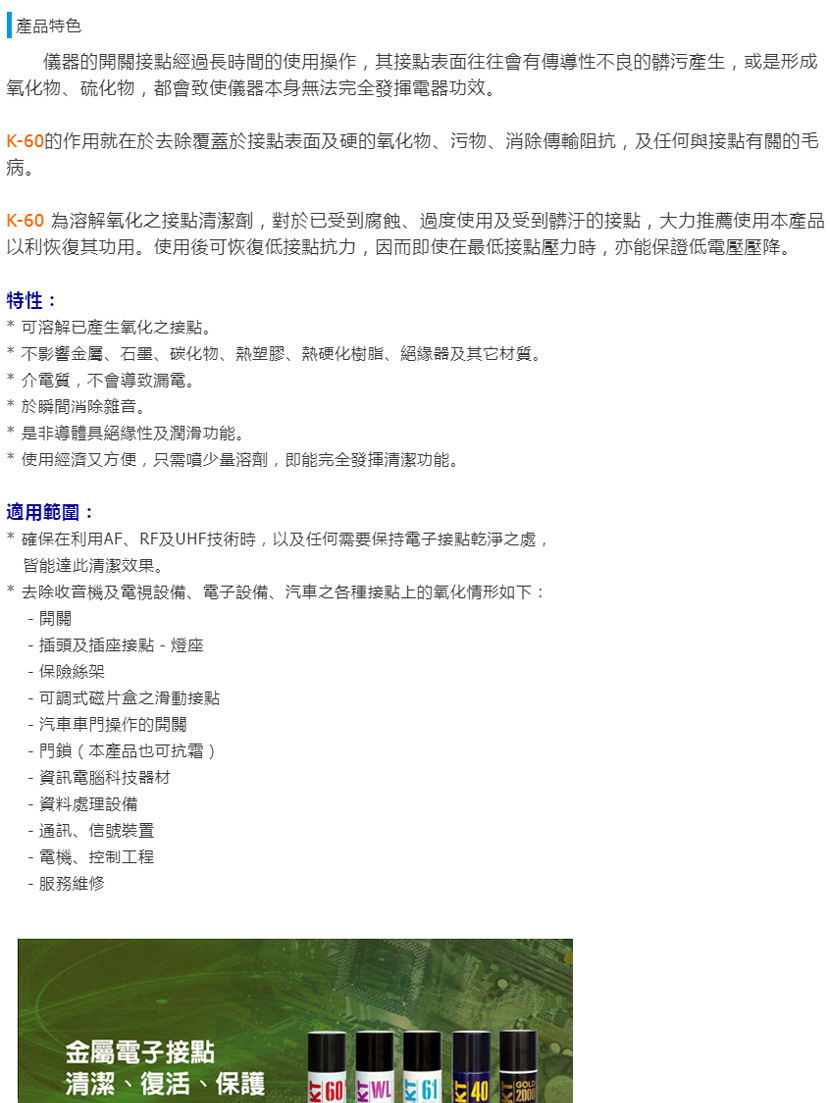 產品特色

儀器的開關接點經過長時間的使用操作，其接點表面往往會有傳導性不良的髒污產生，或是形成氧化物、硫化物，都會致使儀器本身無法完全發揮電器功效。

K-60的作用就在於去除覆蓋於接點表面及硬的氧化物、污物、消除傳輸阻抗，及任何與接點有關的毛病。

K-60 為溶解氧化之接點清潔劑，對於已受到腐蝕、過度使用及受到髒汙的接點，大力推薦使用本產品以利恢復其功用。使用後可恢復低接點抗力，因而即使在最低接點壓力時，亦能保證低電壓壓降。

特性：
* 可溶解已產生氧化之接點。
* 不影響金屬、石墨、碳化物、熱塑膠、熱硬化樹脂、絕緣器及其它材質。
* 介電質，不會導致漏電。
* 於瞬間消除雜音。
* 是非導體具絕緣性及潤滑功能。
* 使用經濟又方便，只需噴少量溶劑，即能完全發揮清潔功能。

適用範圍：
* 確保在利用AF、RF及UHF技術時，以及任何需要保持電子接點乾淨之處，皆能達此清潔效果。
* 去除收音機及電視設備、電子設備、汽車之各種接點上的氧化情形如下：
- 開關
- 插頭及插座接點 - 燈座
- 保險絲架
- 可調式磁片盒之滑動接點
- 汽車車門操作的開關
- 門鎖（本產品也可抗霜）
- 資訊電腦科技器材
- 資料處理設備
- 通訊、信號裝置
- 電機、控制工程
- 服務維修

金屬電子接點
清潔、復活、保護

KT 60 KT WL KT 61 KT 40 KT GOLD 2000